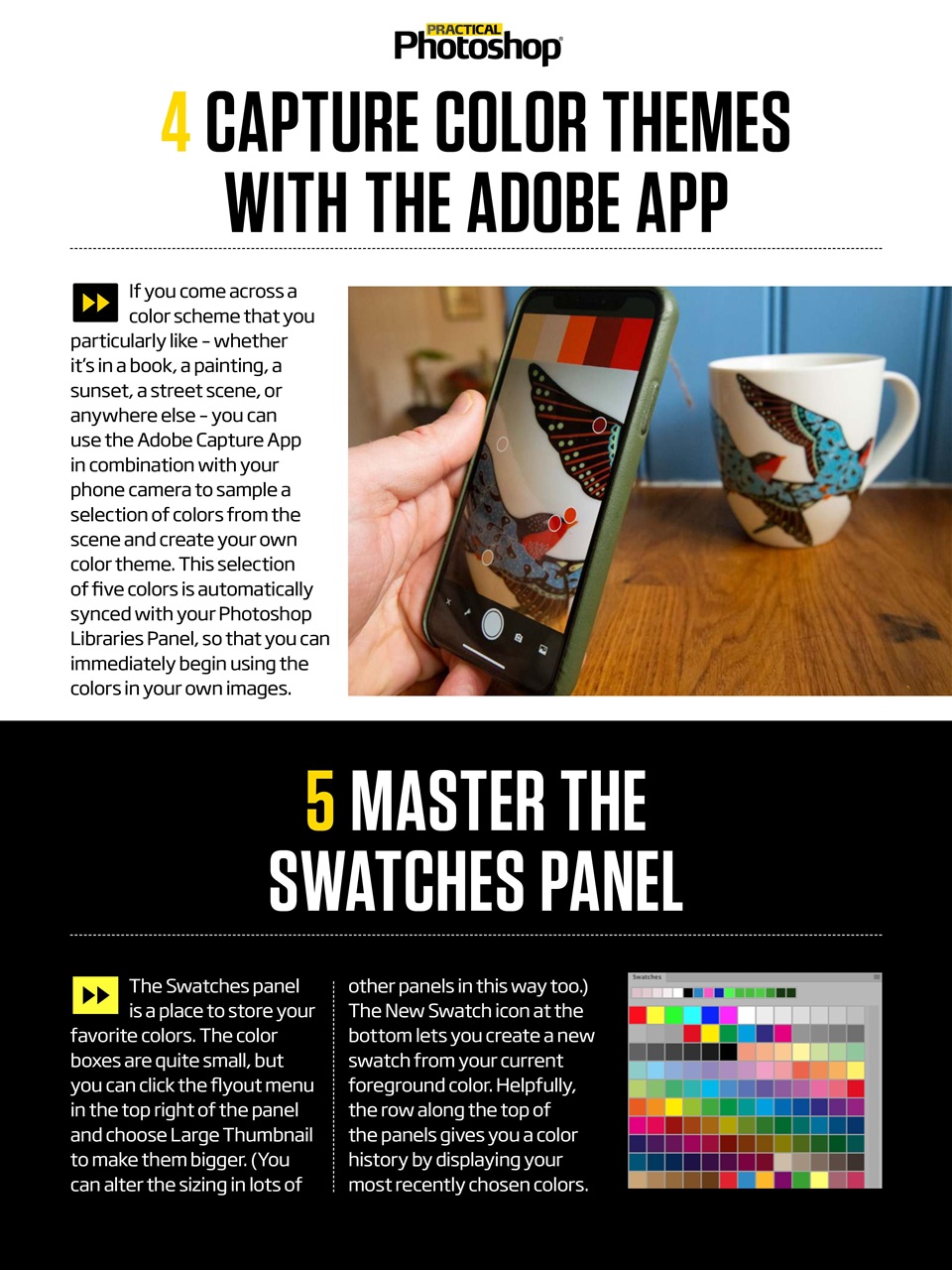 PRACTICAL
Photoshop

4 CAPTURE COLOR THEMES WITH THE ADOBE APP

If you come across a color scheme that you particularly like – whether it's in a book, a painting, a sunset, a street scene, or anywhere else – you can use the Adobe Capture App in combination with your phone camera to sample a selection of colors from the scene and create your own color theme. This selection of five colors is automatically synced with your Photoshop Libraries Panel, so that you can immediately begin using the colors in your own images.

5 MASTER THE SWATCHES PANEL

The Swatches panel is a place to store your favorite colors. The color boxes are quite small, but you can click the flyout menu in the top right of the panel and choose Large Thumbnail to make them bigger. (You can alter the sizing in lots of other panels in this way too.) The New Swatch icon at the bottom lets you create a new swatch from your current foreground color. Helpfully, the row along the top of the panels gives you a color history by displaying your most recently chosen colors.

Swatches